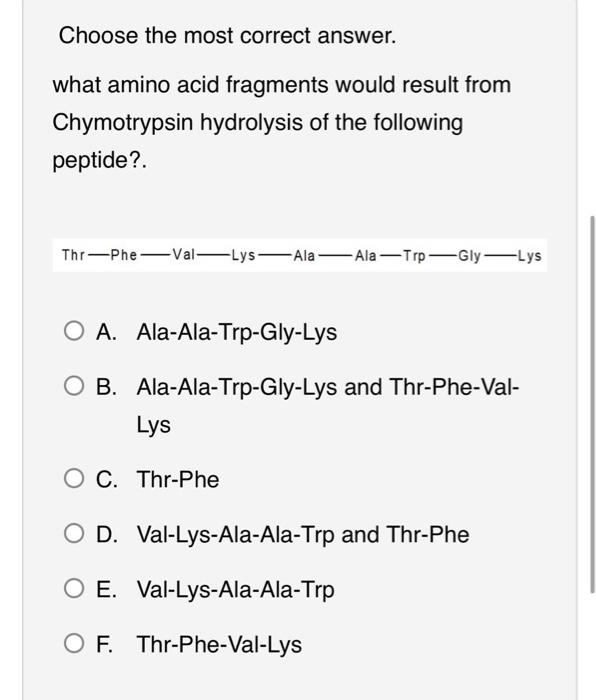 Choose the most correct answer.

what amino acid fragments would result from Chymotrypsin hydrolysis of the following peptide?.

Thr—Phe—Val—Lys—Ala—Ala—Trp—Gly—Lys

A. Ala-Ala-Trp-Gly-Lys

B. Ala-Ala-Trp-Gly-Lys and Thr-Phe-Val-Lys

C. Thr-Phe

D. Val-Lys-Ala-Ala-Trp and Thr-Phe

E. Val-Lys-Ala-Ala-Trp

F. Thr-Phe-Val-Lys